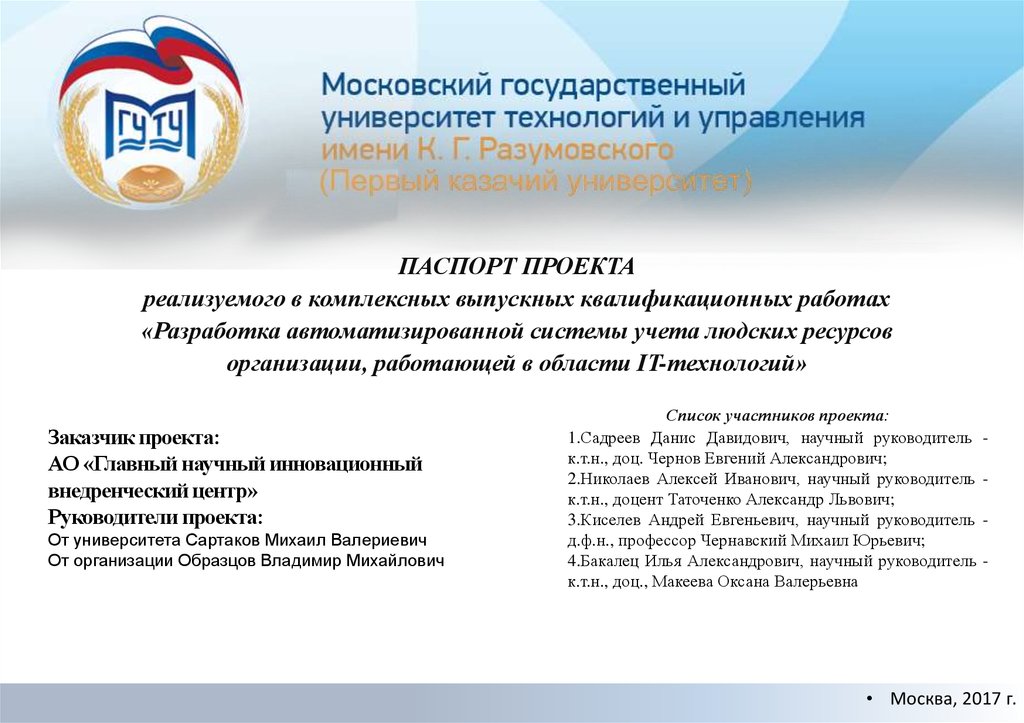 ГУТУ

Московский государственный университет технологий и управления имени К. Г. Разумовского (Первый казачий университет)

ПАСПОРТ ПРОЕКТА
реализуемого в комплексных выпускных квалификационных работах
«Разработка автоматизированной системы учета людских ресурсов организации, работающей в области IT-технологий»

Заказчик проекта:
АО «Главный научный инновационный внедренческий центр»
Руководители проекта:
От университета Сартаков Михаил Валериевич
От организации Образцов Владимир Михайлович

Список участников проекта:
1.Садреев Данис Давидович, научный руководитель - к.т.н., доц. Чернов Евгений Александрович;
2.Николаев Алексей Иванович, научный руководитель - к.т.н., доцент Таточенко Александр Львович;
3.Киселев Андрей Евгеньевич, научный руководитель - д.ф.н., профессор Чернавский Михаил Юрьевич;
4.Бакалец Илья Александрович, научный руководитель - к.т.н., доц., Макеева Оксана Валерьевна

• Москва, 2017 г.